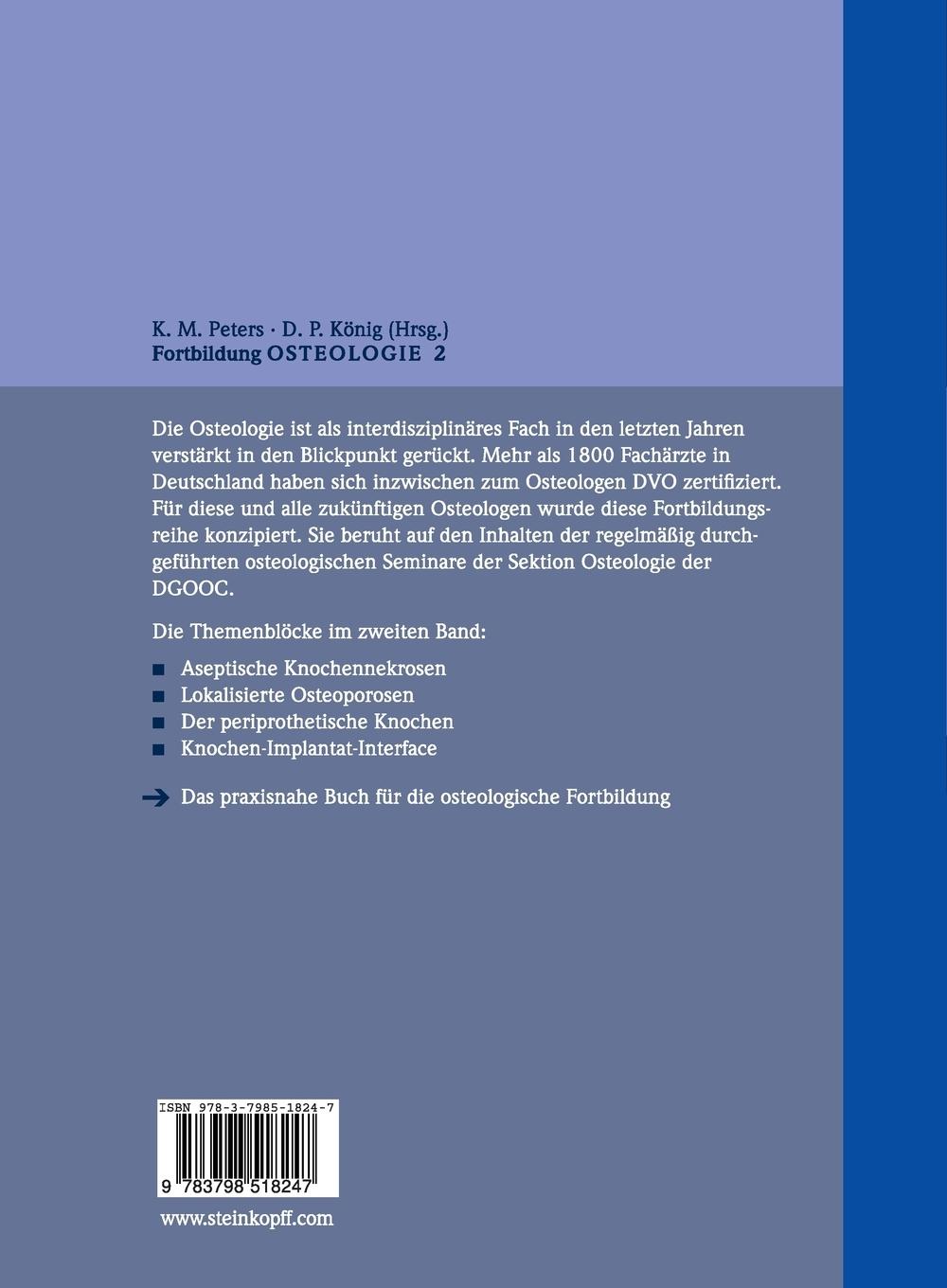 K. M. Peters · D. P. König (Hrsg.)
Fortbildung OSTEOLOGIE 2

Die Osteologie ist als interdisziplinäres Fach in den letzten Jahren verstärkt in den Blickpunkt gerückt. Mehr als 1800 Fachärzte in Deutschland haben sich inzwischen zum Osteologen DVO zertifiziert. Für diese und alle zukünftigen Osteologen wurde diese Fortbildungsreihe konzipiert. Sie beruht auf den Inhalten der regelmäßig durchgeführten osteologischen Seminare der Sektion Osteologie der DGOOC.

Die Themenblöcke im zweiten Band:

■ Aseptische Knochennekrosen
■ Lokalisierte Osteoporosen
■ Der periprothetische Knochen
■ Knochen-Implantat-Interface

➔ Das praxisnahe Buch für die osteologische Fortbildung

ISBN 978-3-7985-1824-7

9 783798 518247

www.steinkopff.com